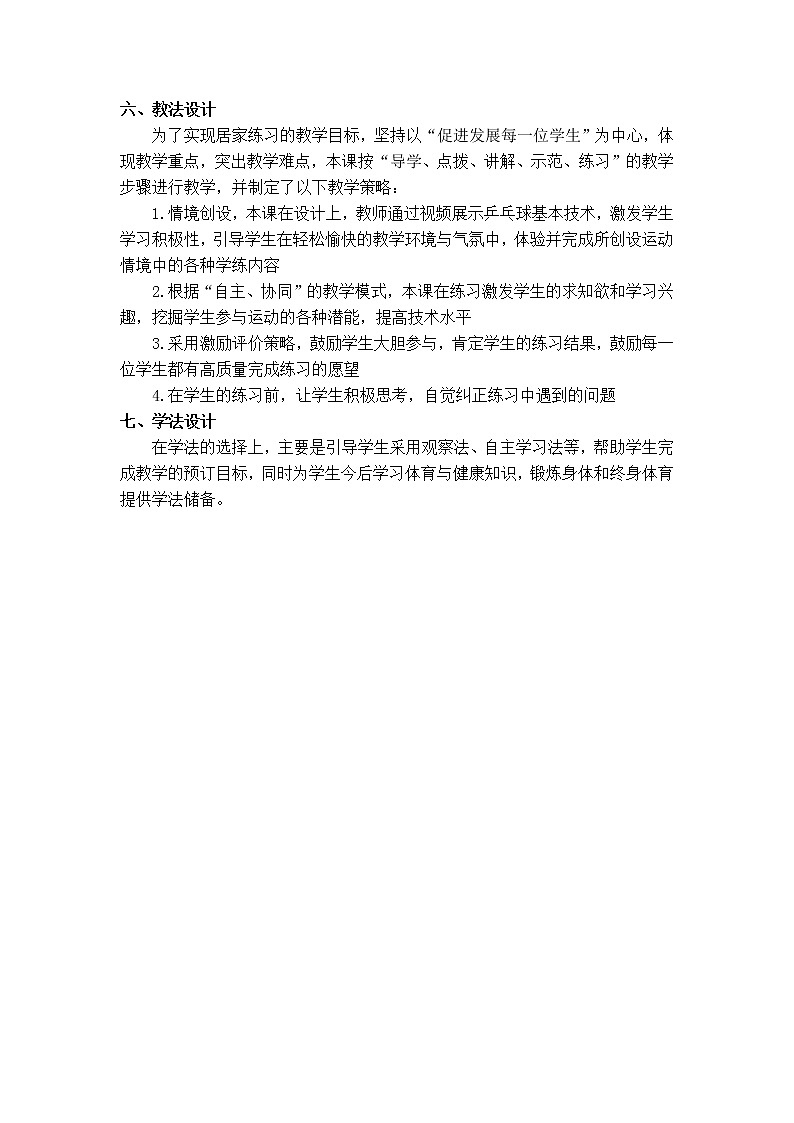 六、教法设计

为了实现居家练习的教学目标，坚持以“促进发展每一位学生”为中心，体现教学重点，突出教学难点，本课按“导学、点拨、讲解、示范、练习”的教学步骤进行教学，并制定了以下教学策略：

1.情境创设，本课在设计上，教师通过视频展示乒乓球基本技术，激发学生学习积极性，引导学生在轻松愉快的教学环境与气氛中，体验并完成所创设运动情境中的各种学练内容

2.根据“自主、协同”的教学模式，本课在练习激发学生的求知欲和学习兴趣，挖掘学生参与运动的各种潜能，提高技术水平

3.采用激励评价策略，鼓励学生大胆参与，肯定学生的练习结果，鼓励每一位学生都有高质量完成练习的愿望

4.在学生的练习前，让学生积极思考，自觉纠正练习中遇到的问题

七、学法设计

在学法的选择上，主要是引导学生采用观察法、自主学习法等，帮助学生完成教学的预订目标，同时为学生今后学习体育与健康知识，锻炼身体和终身体育提供学法储备。